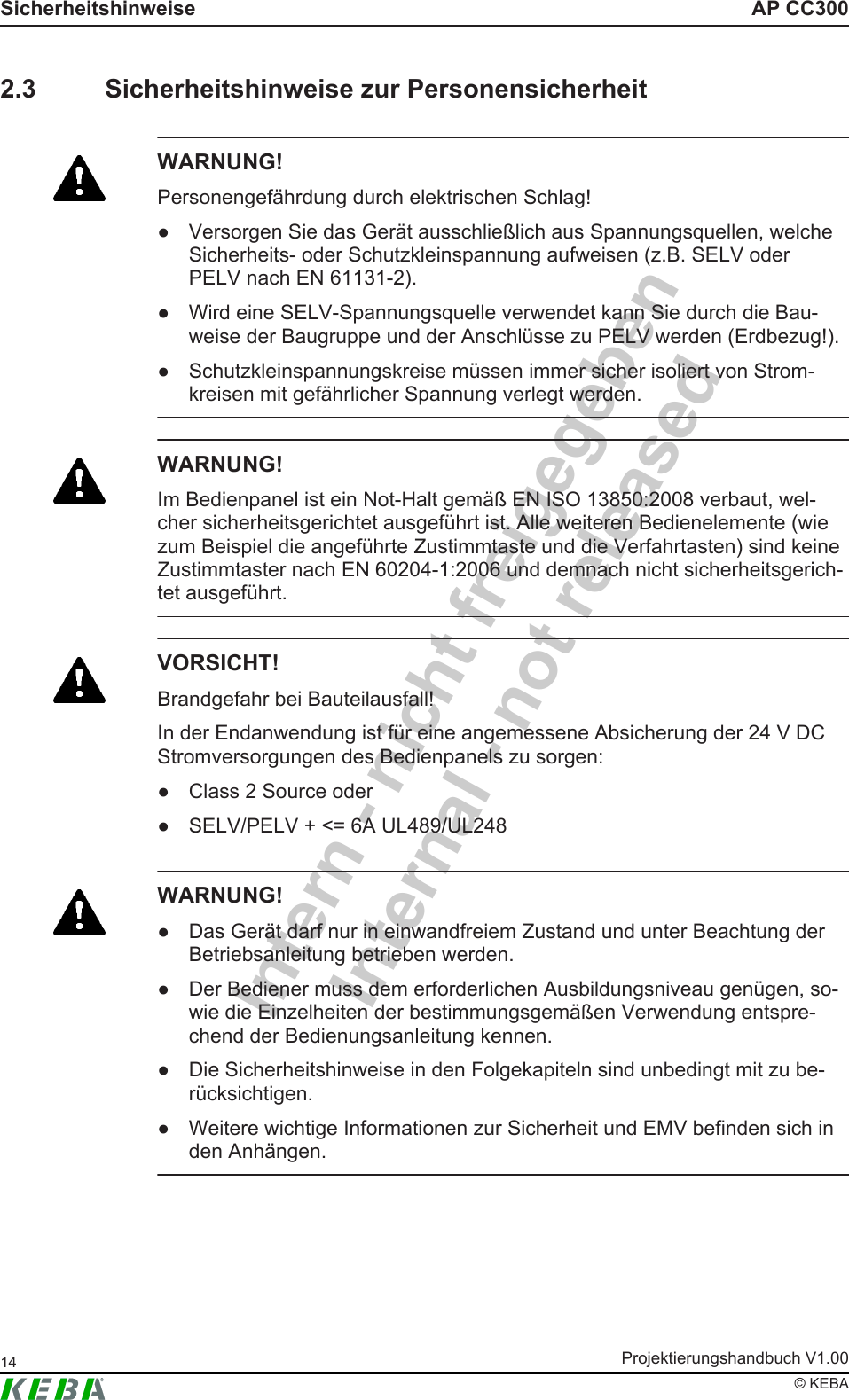 Sicherheitshinweise AP CC300

2.3 Sicherheitshinweise zur Personensicherheit

WARNUNG!

Personengefährdung durch elektrischen Schlag!

● Versorgen Sie das Gerät ausschließlich aus Spannungsquellen, welche Sicherheits- oder Schutzkleinspannung aufweisen (z.B. SELV oder PELV nach EN 61131-2).

● Wird eine SELV-Spannungsquelle verwendet kann Sie durch die Bauweise der Baugruppe und der Anschlüsse zu PELV werden (Erdbezug!).

● Schutzkleinspannungskreise müssen immer sicher isoliert von Stromkreisen mit gefährlicher Spannung verlegt werden.

WARNUNG!

Im Bedienpanel ist ein Not-Halt gemäß EN ISO 13850:2008 verbaut, welcher sicherheitsgerichtet ausgeführt ist. Alle weiteren Bedienelemente (wie zum Beispiel die angeführte Zustimmtaste und die Verfahrtasten) sind keine Zustimmtaster nach EN 60204-1:2006 und demnach nicht sicherheitsgerichtet ausgeführt.

VORSICHT!

Brandgefahr bei Bauteilausfall!

In der Endanwendung ist für eine angemessene Absicherung der 24 V DC Stromversorgungen des Bedienpanels zu sorgen:

● Class 2 Source oder

● SELV/PELV + <= 6A UL489/UL248

WARNUNG!

● Das Gerät darf nur in einwandfreiem Zustand und unter Beachtung der Betriebsanleitung betrieben werden.

● Der Bediener muss dem erforderlichen Ausbildungsniveau genügen, sowie die Einzelheiten der bestimmungsgemäßen Verwendung entsprechend der Bedienungsanleitung kennen.

● Die Sicherheitshinweise in den Folgekapiteln sind unbedingt mit zu berücksichtigen.

● Weitere wichtige Informationen zur Sicherheit und EMV befinden sich in den Anhängen.

Intern - nicht freigegeben
Internal - not released

14 Projektierungshandbuch V1.00
KEBA © KEBA